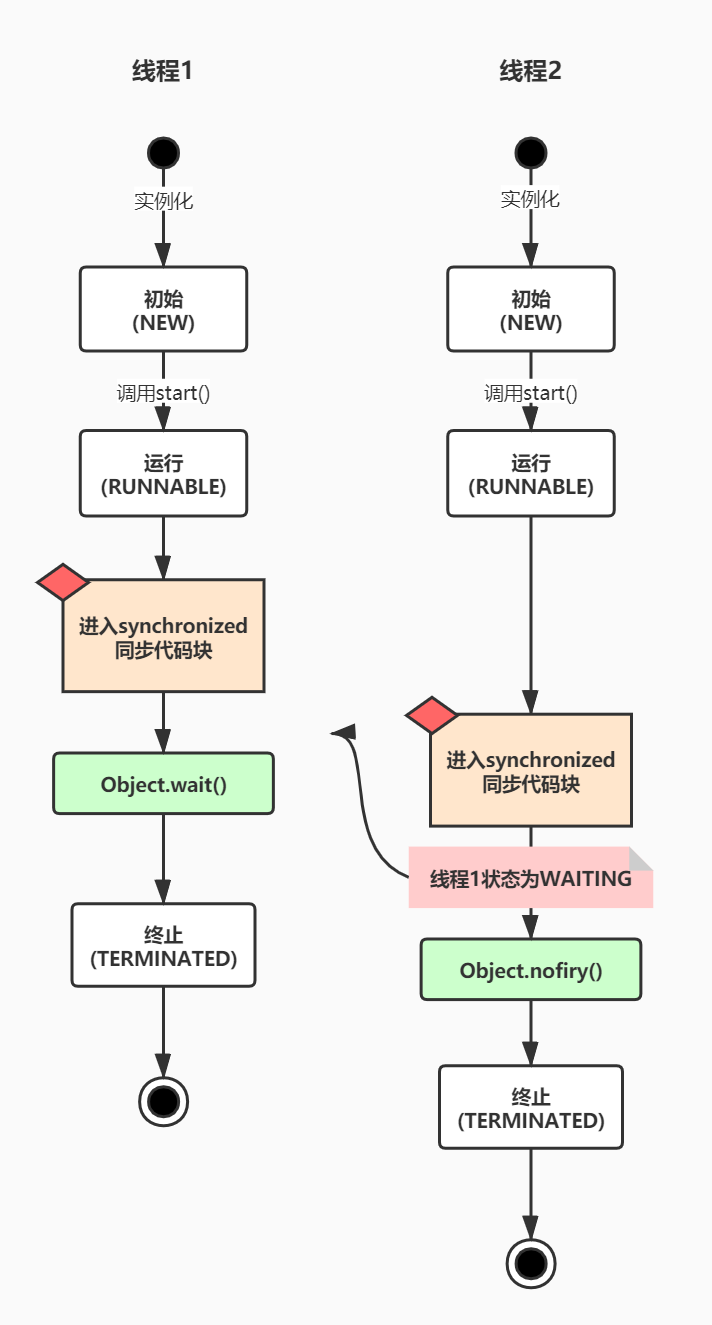 线程1

实例化

初始
(NEW)

调用start()

运行
(RUNNABLE)

进入synchronized
同步代码块

Object.wait()

终止
(TERMINATED)

线程2

实例化

初始
(NEW)

调用start()

运行
(RUNNABLE)

进入synchronized
同步代码块

线程1状态为WAITING

Object.nofiry()

终止
(TERMINATED)